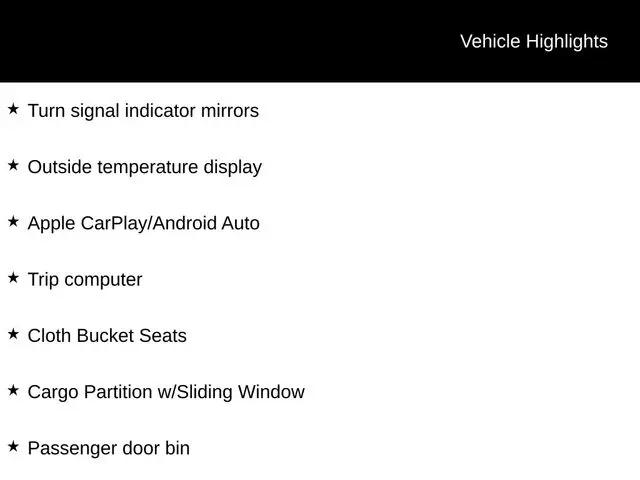 Vehicle Highlights

★ Turn signal indicator mirrors

★ Outside temperature display

★ Apple CarPlay/Android Auto

★ Trip computer

★ Cloth Bucket Seats

★ Cargo Partition w/Sliding Window

★ Passenger door bin